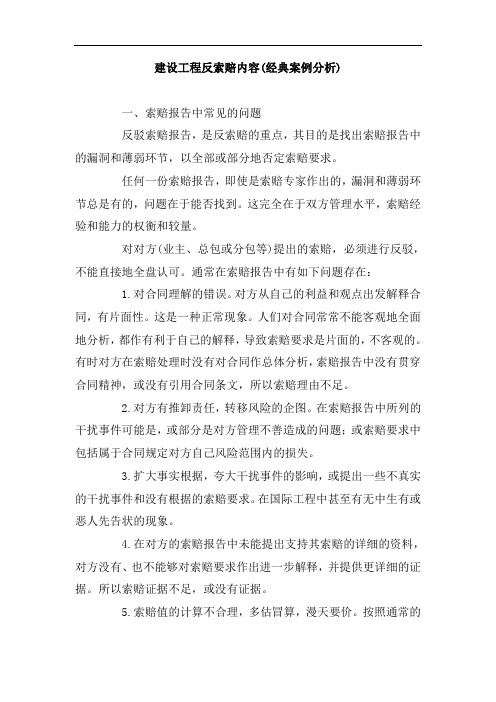 建设工程反索赔内容(经典案例分析)

一、索赔报告中常见的问题

反驳索赔报告，是反索赔的重点，其目的是找出索赔报告中的漏洞和薄弱环节，以全部或部分地否定索赔要求。

任何一份索赔报告，即使是索赔专家作出的，漏洞和薄弱环节总是有的，问题在于能否找到。这完全在于双方管理水平，索赔经验和能力的权衡和较量。

对对方(业主、总包或分包等)提出的索赔，必须进行反驳，不能直接地全盘认可。通常在索赔报告中有如下问题存在：

1.对合同理解的错误。对方从自己的利益和观点出发解释合同，有片面性。这是一种正常现象。人们对合同常常不能客观地全面地分析，都作有利于自己的解释，导致索赔要求是片面的，不客观的。有时对方在索赔处理时没有对合同作总体分析，索赔报告中没有贯穿合同精神，或没有引用合同条文，所以索赔理由不足。

2.对方有推卸责任，转移风险的企图。在索赔报告中所列的干扰事件可能是，或部分是对方管理不善造成的问题；或索赔要求中包括属于合同规定对方自己风险范围内的损失。

3.扩大事实根据，夸大干扰事件的影响，或提出一些不真实的干扰事件和没有根据的索赔要求。在国际工程中甚至有无中生有或恶人先告状的现象。

4.在对方的索赔报告中未能提出支持其索赔的详细的资料，对方没有、也不能够对索赔要求作出进一步解释，并提供更详细的证据。所以索赔证据不足，或没有证据。

5.索赔值的计算不合理，多估冒算，漫天要价。按照通常的